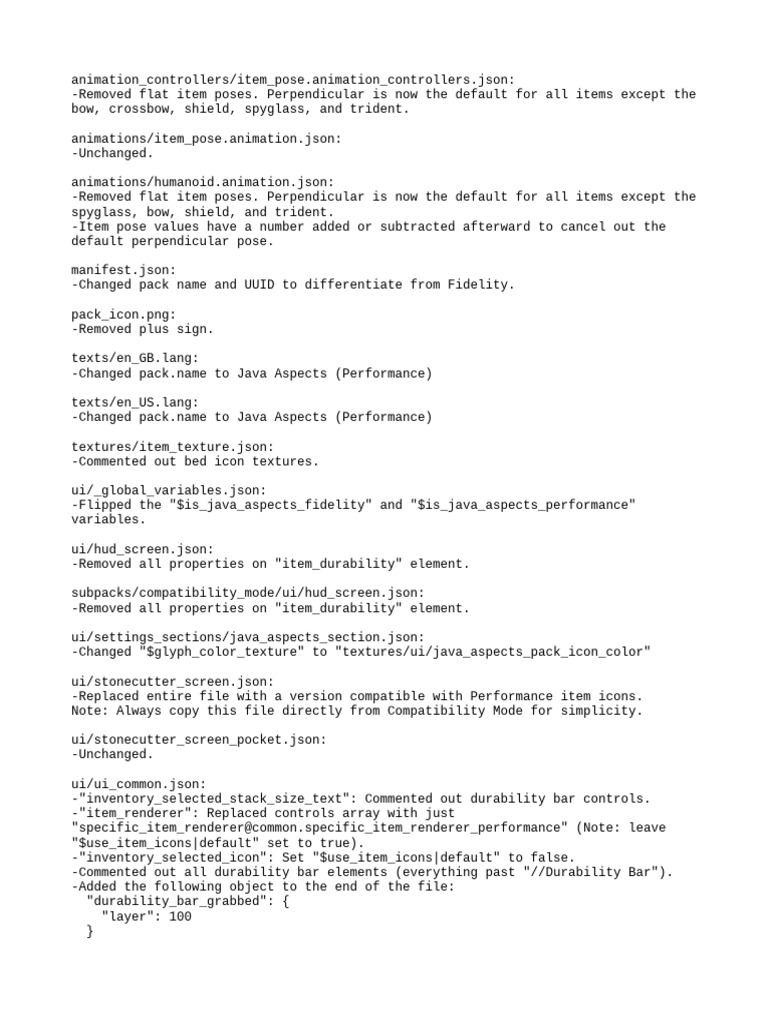 animation_controllers/item_pose.animation_controllers.json:
-Removed flat item poses. Perpendicular is now the default for all items except the bow, crossbow, shield, spyglass, and trident.

animations/item_pose.animation.json:
-Unchanged.

animations/humanoid.animation.json:
-Removed flat item poses. Perpendicular is now the default for all items except the spyglass, bow, shield, and trident.
-Item pose values have a number added or subtracted afterward to cancel out the default perpendicular pose.

manifest.json:
-Changed pack name and UUID to differentiate from Fidelity.

pack_icon.png:
-Removed plus sign.

texts/en_GB.lang:
-Changed pack.name to Java Aspects (Performance)

texts/en_US.lang:
-Changed pack.name to Java Aspects (Performance)

textures/item_texture.json:
-Commented out bed icon textures.

ui/_global_variables.json:
-Flipped the "$is_java_aspects_fidelity" and "$is_java_aspects_performance" variables.

ui/hud_screen.json:
-Removed all properties on "item_durability" element.

subpacks/compatibility_mode/ui/hud_screen.json:
-Removed all properties on "item_durability" element.

ui/settings_sections/java_aspects_section.json:
-Changed "$glyph_color_texture" to "textures/ui/java_aspects_pack_icon_color"

ui/stonecutter_screen.json:
-Replaced entire file with a version compatible with Performance item icons.
Note: Always copy this file directly from Compatibility Mode for simplicity.

ui/stonecutter_screen_pocket.json:
-Unchanged.

ui/ui_common.json:
-"inventory_selected_stack_size_text": Commented out durability bar controls.
-"item_renderer": Replaced controls array with just "specific_item_renderer@common.specific_item_renderer_performance" (Note: leave "$use_item_icons|default" set to true).
-"inventory_selected_icon": Set "$use_item_icons|default" to false.
-Commented out all durability bar elements (everything past "//Durability Bar").
-Added the following object to the end of the file:
"durability_bar_grabbed": {
"layer": 100
}